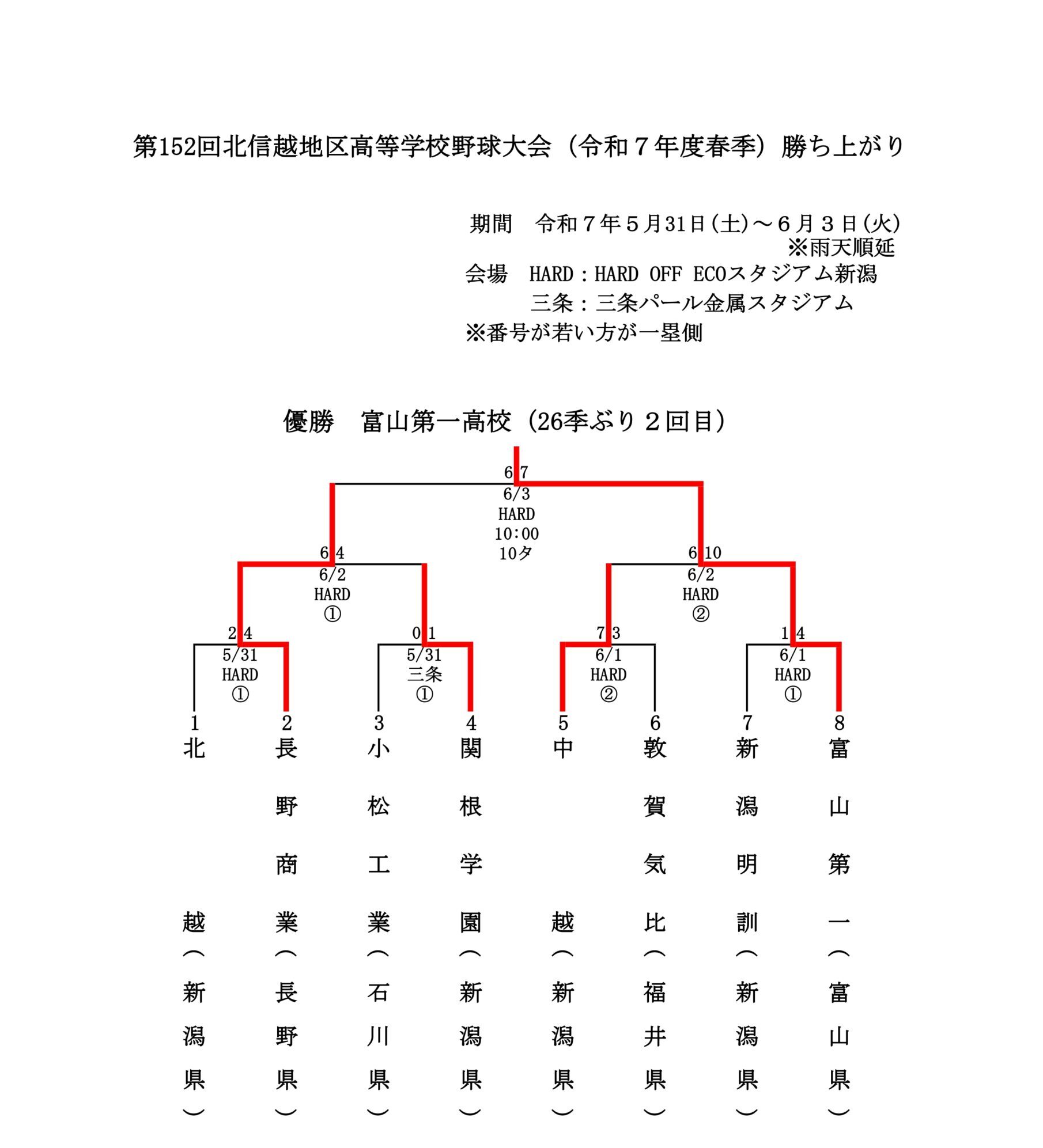 第152回北信越地区高等学校野球大会（令和７年度春季）勝ち上がり

期間　令和７年５月31日(土)～６月３日(火)
※雨天順延
会場　HARD：HARD OFF ECOスタジアム新潟
三条：三条パール金属スタジアム
※番号が若い方が一塁側

優勝　富山第一高校（26季ぶり２回目）

6 7
6/3
HARD
10:00
10タ

6 4
6/2
HARD
①

6 10
6/2
HARD
②

2 4
5/31
HARD
①

0 1
5/31
三条
①

7 3
6/1
HARD
②

1 4
6/1
HARD
①

1
北越（新潟県）

2
長野商業（長野県）

3
小松工業（石川県）

4
関根学園（新潟県）

5
中越（新潟県）

6
敦賀気比（福井県）

7
新潟明訓（新潟県）

8
富山第一（富山県）